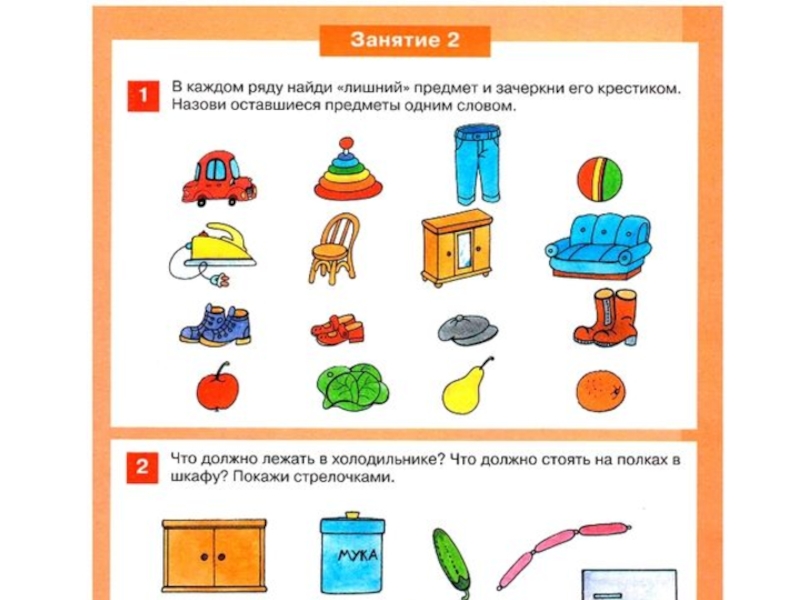 Занятие 2

1 В каждом ряду найди «лишний» предмет и зачеркни его крестиком. Назови оставшиеся предметы одним словом.

2 Что должно лежать в холодильнике? Что должно стоять на полках в шкафу? Покажи стрелочками.

МУКА